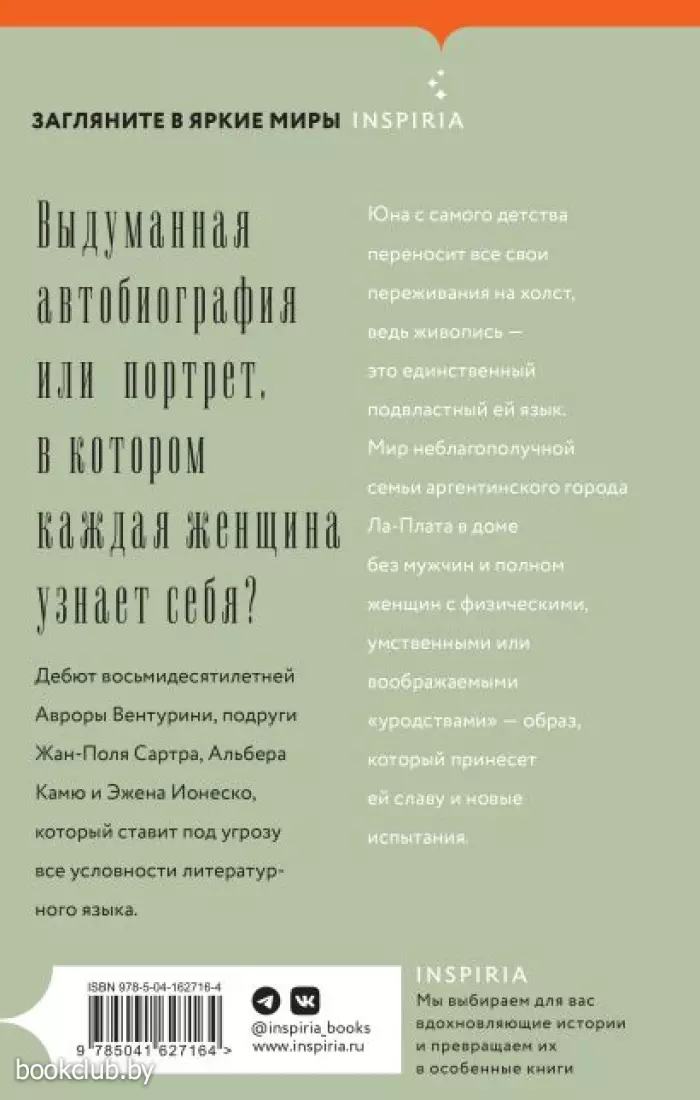 ЗАГЛЯНИТЕ В ЯРКИЕ МИРЫ INSPIRIA

Выдуманная автобиография или портрет, в котором каждая женщина узнает себя?

Дебют восьмидесятилетней Авроры Вентурини, подруги Жан-Поля Сартра, Альбера Камю и Эжена Ионеско, который ставит под угрозу все условности литературного языка.

Юна с самого детства переносит все свои переживания на холст, ведь живопись — это единственный подвластный ей язык. Мир неблагополучной семьи аргентинского города Ла-Плата в доме без мужчин и полном женщин с физическими, умственными или воображаемыми «уродствами» — образ, который принесет ей славу и новые испытания.

ISBN 978-5-04-162716-4

9 785041 627164 >

@inspiria_books
www.inspiria.ru

INSPIRIA
Мы выбираем для вас вдохновляющие истории и превращаем их в особенные книги

bookclub.by